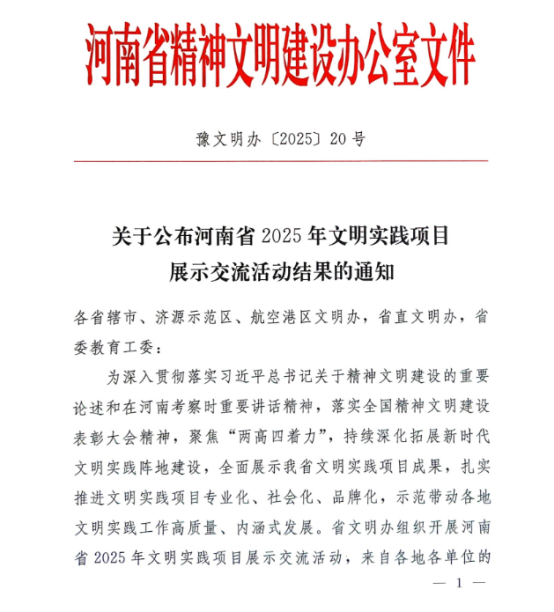 河南省精神文明建设办公室文件

豫文明办〔2025〕20号

关于公布河南省2025年文明实践项目展示交流活动结果的通知

各省辖市、济源示范区、航空港区文明办，省直文明办，省委教育工委：

为深入贯彻落实习近平总书记关于精神文明建设的重要论述和在河南考察时重要讲话精神，落实全国精神文明建设表彰大会精神，聚焦“两高四着力”，持续深化拓展新时代文明实践阵地建设，全面展示我省文明实践项目成果，扎实推进文明实践项目专业化、社会化、品牌化，示范带动各地文明实践工作高质量、内涵式发展。省文明办组织开展河南省2025年文明实践项目展示交流活动，来自各地各单位的

— 1 —